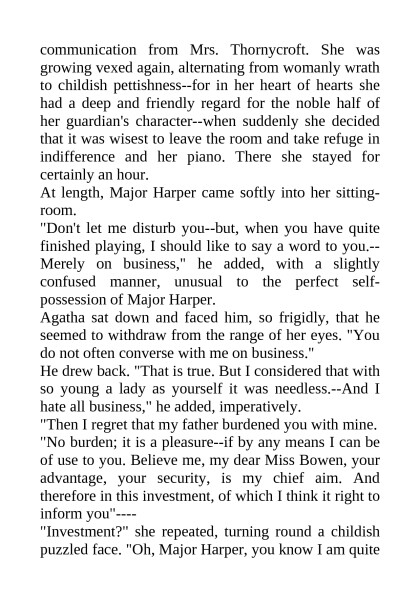 communication from Mrs. Thornycroft. She was growing vexed again, alternating from womanly wrath to childish pettishness--for in her heart of hearts she had a deep and friendly regard for the noble half of her guardian's character--when suddenly she decided that it was wisest to leave the room and take refuge in indifference and her piano. There she stayed for certainly an hour.
At length, Major Harper came softly into her sitting-room.
"Don't let me disturb you--but, when you have quite finished playing, I should like to say a word to you.--Merely on business," he added, with a slightly confused manner, unusual to the perfect self-possession of Major Harper.
Agatha sat down and faced him, so frigidly, that he seemed to withdraw from the range of her eyes. "You do not often converse with me on business."
He drew back. "That is true. But I considered that with so young a lady as yourself it was needless.--And I hate all business," he added, imperatively.
"Then I regret that my father burdened you with mine.
"No burden; it is a pleasure--if by any means I can be of use to you. Believe me, my dear Miss Bowen, your advantage, your security, is my chief aim. And therefore in this investment, of which I think it right to inform you"----
"Investment?" she repeated, turning round a childish puzzled face. "Oh, Major Harper, you know I am quite